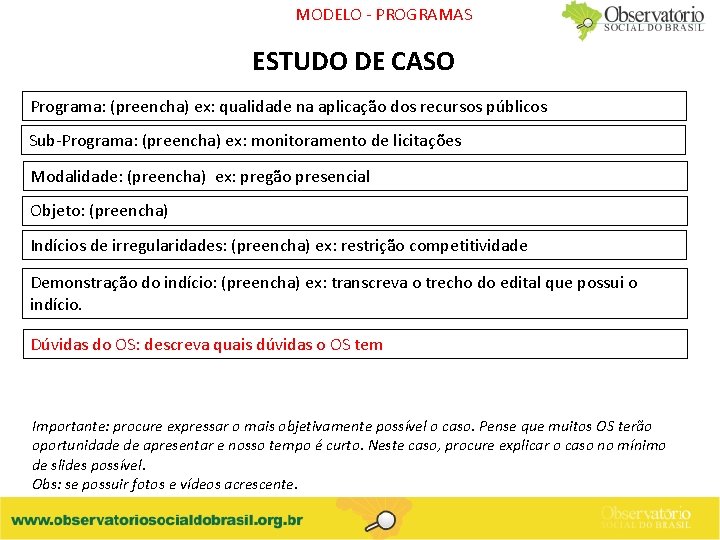 MODELO - PROGRAMAS

Observatório SOCIAL DO BRASIL

ESTUDO DE CASO

Programa: (preencha) ex: qualidade na aplicação dos recursos públicos

Sub-Programa: (preencha) ex: monitoramento de licitações

Modalidade: (preencha) ex: pregão presencial

Objeto: (preencha)

Indícios de irregularidades: (preencha) ex: restrição competitividade

Demonstração do indício: (preencha) ex: transcreva o trecho do edital que possui o indício.

Dúvidas do OS: descreva quais dúvidas o OS tem

Importante: procure expressar o mais objetivamente possível o caso. Pense que muitos OS terão oportunidade de apresentar e nosso tempo é curto. Neste caso, procure explicar o caso no mínimo de slides possível.
Obs: se possuir fotos e vídeos acrescente.

www.observatoriosocialdobrasil.org.br

Observatório SOCIAL DO BRASIL